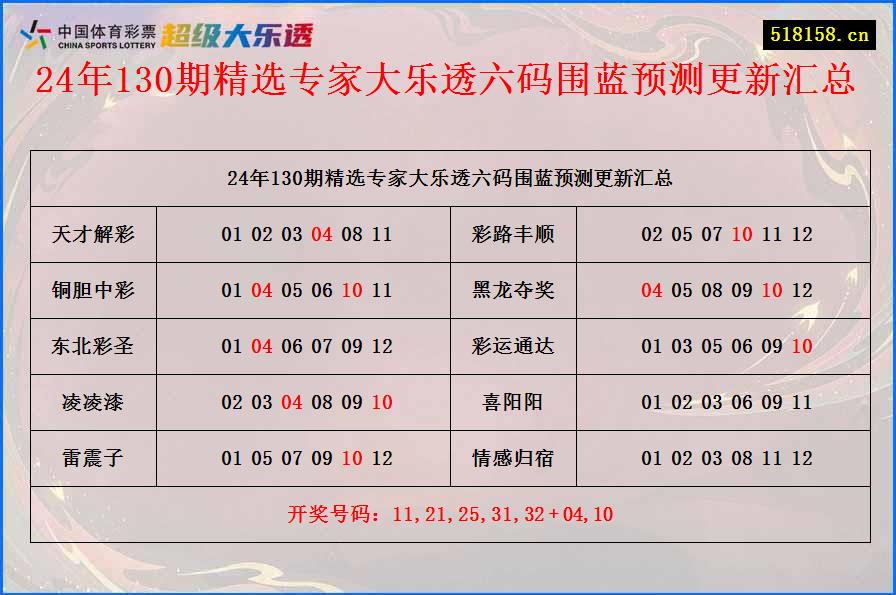 中国体育彩票
CHINA SPORTS LOTTERY
超级大乐透

518158.cn

24年130期精选专家大乐透六码围蓝预测更新汇总

| 24年130期精选专家大乐透六码围蓝预测更新汇总 | | | |
|---|---|---|---|
| 天才解彩 | 01 02 03 04 08 11 | 彩路丰顺 | 02 05 07 10 11 12 |
| 铜胆中彩 | 01 04 05 06 10 11 | 黑龙夺奖 | 04 05 08 09 10 12 |
| 东北彩圣 | 01 04 06 07 09 12 | 彩运通达 | 01 03 05 06 09 10 |
| 凌凌漆 | 02 03 04 08 09 10 | 喜阳阳 | 01 02 03 06 09 11 |
| 雷震子 | 01 05 07 09 10 12 | 情感归宿 | 01 02 03 08 11 12 |
| 开奖号码：11,21,25,31,32+04,10 | | | |